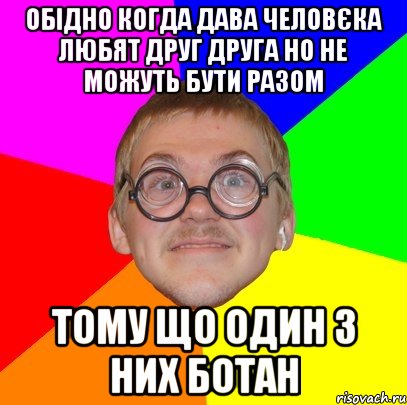 ОБІДНО КОГДА ДАВА ЧЕЛОВЄКА ЛЮБЯТ ДРУГ ДРУГА НО НЕ МОЖУТЬ БУТИ РАЗОМ

ТОМУ ЩО ОДИН З НИХ БОТАН

risovach.ru